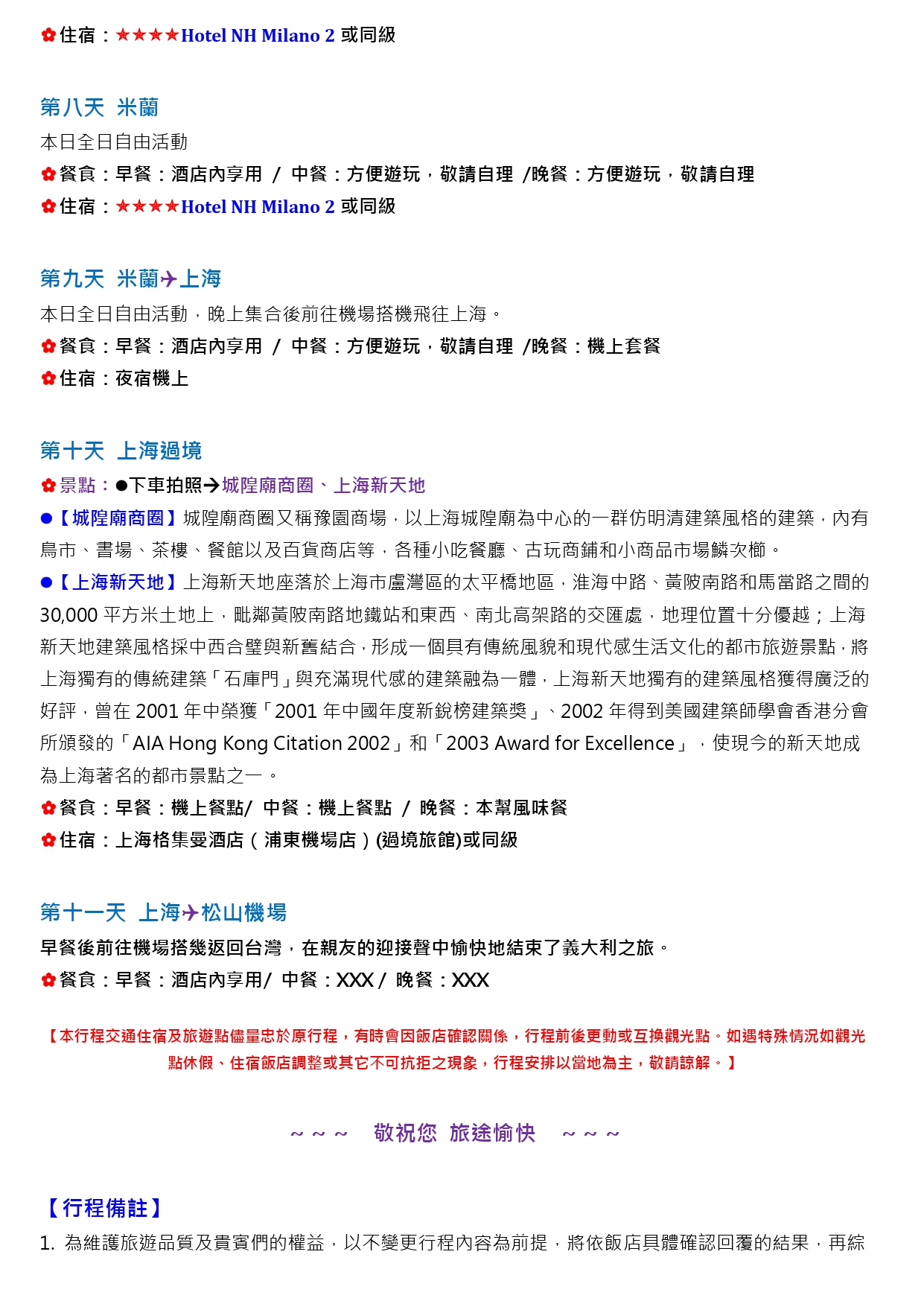 ✿住宿：★★★★Hotel NH Milano 2 或同級

第八天 米蘭
本日全日自由活動
✿餐食：早餐：酒店內享用 / 中餐：方便遊玩，敬請自理 /晚餐：方便遊玩，敬請自理
✿住宿：★★★★Hotel NH Milano 2 或同級

第九天 米蘭✈上海
本日全日自由活動，晚上集合後前往機場搭機飛往上海。
✿餐食：早餐：酒店內享用 / 中餐：方便遊玩，敬請自理 /晚餐：機上套餐
✿住宿：夜宿機上

第十天 上海過境
✿景點：●下車拍照→城隍廟商圈、上海新天地
●【城隍廟商圈】城隍廟商圈又稱豫園商場，以上海城隍廟為中心的一群仿明清建築風格的建築，內有鳥市、書場、茶樓、餐館以及百貨商店等，各種小吃餐廳、古玩商鋪和小商品市場鱗次櫛。
●【上海新天地】上海新天地座落於上海市盧灣區的太平橋地區，淮海中路、黃陂南路和馬當路之間的30,000 平方米土地上，毗鄰黃陂南路地鐵站和東西、南北高架路的交匯處，地理位置十分優越；上海新天地建築風格採中西合璧與新舊結合，形成一個具有傳統風貌和現代感生活文化的都市旅遊景點，將上海獨有的傳統建築「石庫門」與充滿現代感的建築融為一體，上海新天地獨有的建築風格獲得廣泛的好評，曾在 2001 年中榮獲「2001 年中國年度新銳榜建築獎」、2002 年得到美國建築師學會香港分會所頒發的「AIA Hong Kong Citation 2002」和「2003 Award for Excellence」，使現今的新天地成為上海著名的都市景點之一。
✿餐食：早餐：機上餐點/ 中餐：機上餐點 / 晚餐：本幫風味餐
✿住宿：上海格集曼酒店（浦東機場店）(過境旅館)或同級

第十一天 上海✈松山機場
早餐後前往機場搭幾返回台灣，在親友的迎接聲中愉快地結束了義大利之旅。
✿餐食：早餐：酒店內享用/ 中餐：XXX / 晚餐：XXX

【本行程交通住宿及旅遊點儘量忠於原行程，有時會因飯店確認關係，行程前後更動或互換觀光點。如遇特殊情況如觀光點休假、住宿飯店調整或其它不可抗拒之現象，行程安排以當地為主，敬請諒解。】

～～～ 敬祝您 旅途愉快 ～～～

【行程備註】
1. 為維護旅遊品質及貴賓們的權益，以不變更行程內容為前提，將依飯店具體確認回覆的結果，再綜